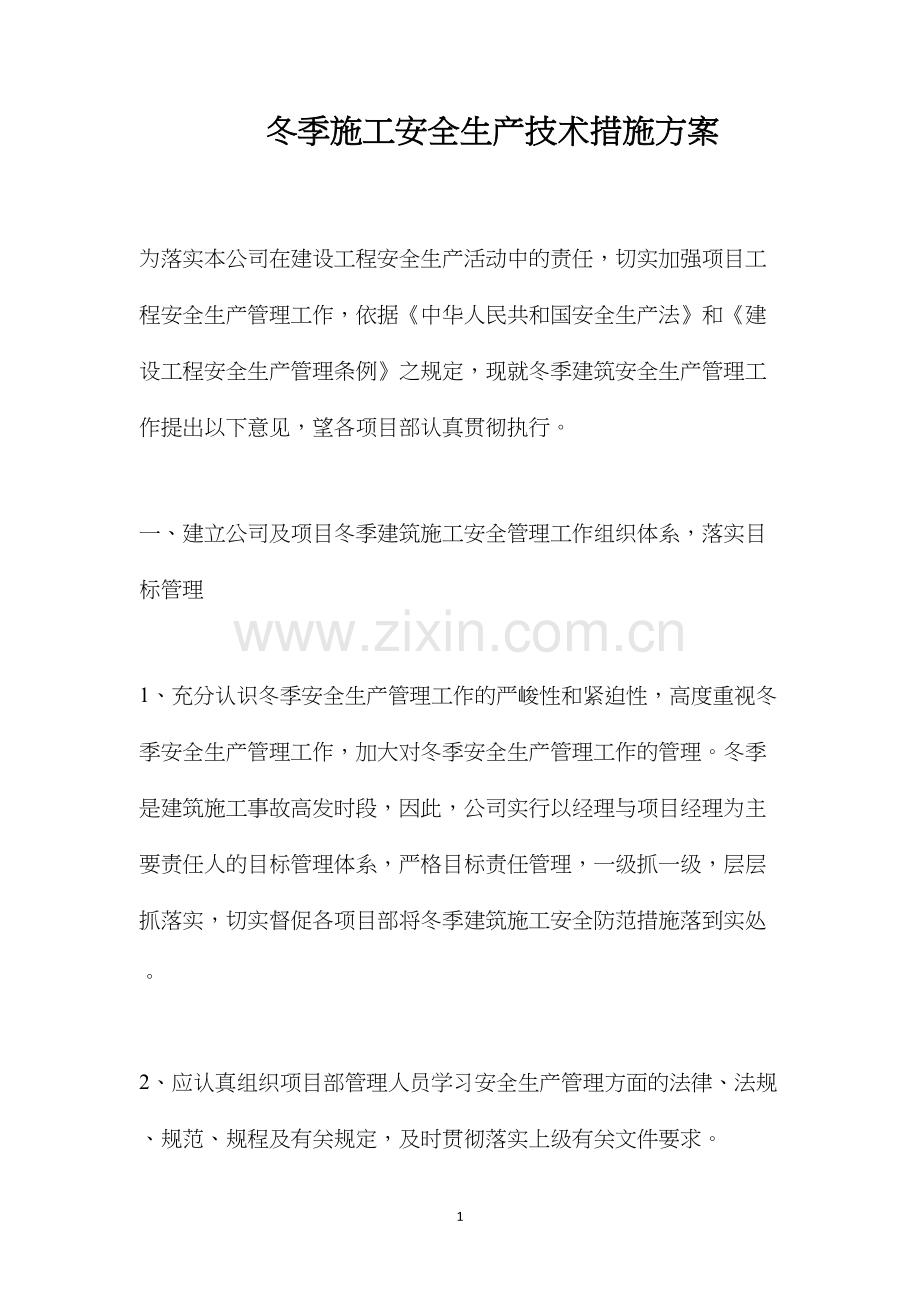 冬季施工安全生产技术措施方案

为落实本公司在建设工程安全生产活动中的责任，切实加强项目工程安全生产管理工作，依据《中华人民共和国安全生产法》和《建设工程安全生产管理条例》之规定，现就冬季建筑安全生产管理工作提出以下意见，望各项目部认真贯彻执行。

一、建立公司及项目冬季建筑施工安全管理工作组织体系，落实目标管理

www.zixin.com.cn

1、充分认识冬季安全生产管理工作的严峻性和紧迫性，高度重视冬季安全生产管理工作，加大对冬季安全生产管理工作的管理。冬季是建筑施工事故高发时段，因此，公司实行以经理与项目经理为主要责任人的目标管理体系，严格目标责任管理，一级抓一级，层层抓落实，切实督促各项目部将冬季建筑施工安全防范措施落到实处。

2、应认真组织项目部管理人员学习安全生产管理方面的法律、法规、规范、规程及有关规定，及时贯彻落实上级有关文件要求。

1